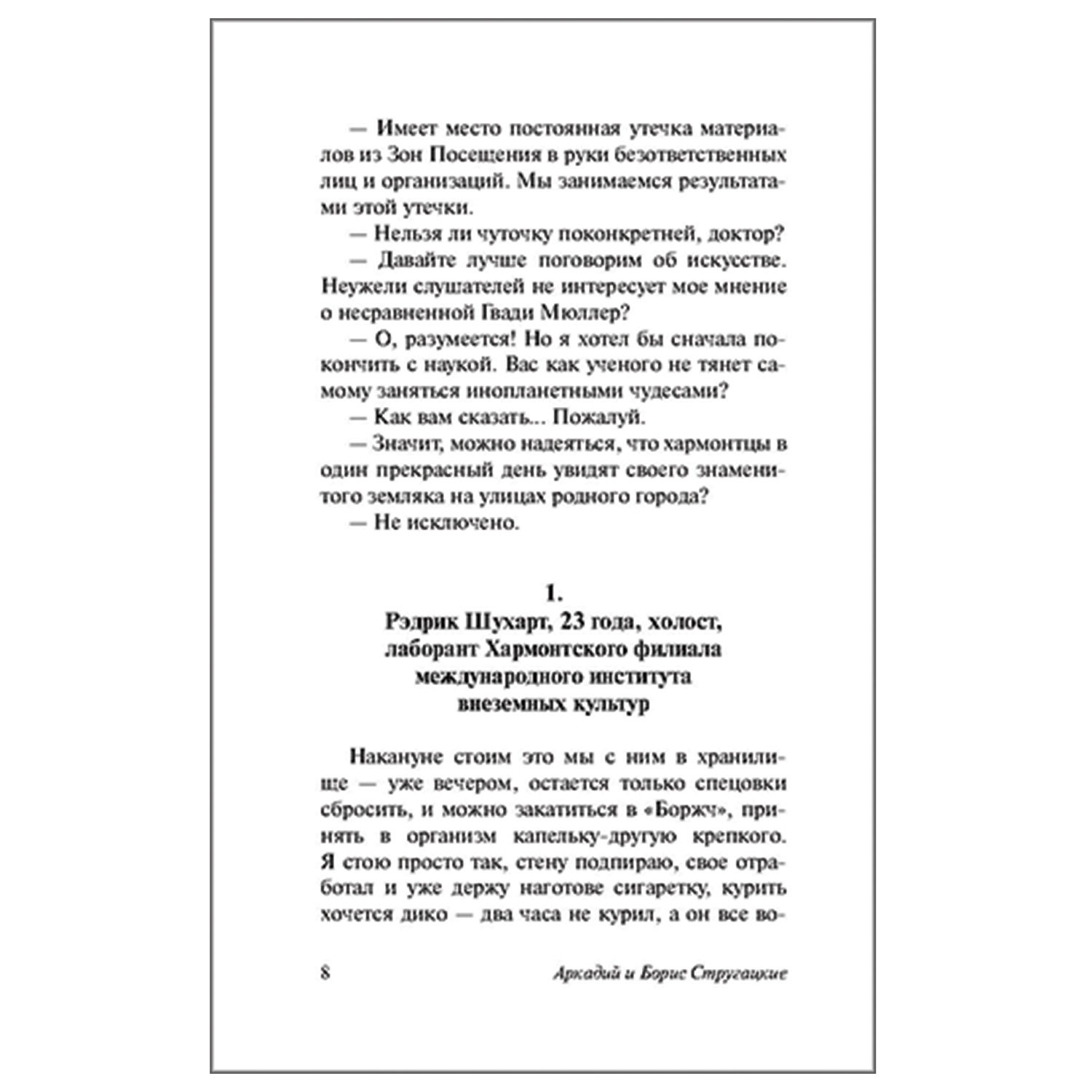 — Имеет место постоянная утечка материалов из Зон Посещения в руки безответственных лиц и организаций. Мы занимаемся результатами этой утечки.

— Нельзя ли чуточку поконкретней, доктор?

— Давайте лучше поговорим об искусстве. Неужели слушателей не интересует мое мнение о несравненной Гвади Мюллер?

— О, разумеется! Но я хотел бы сначала покончить с наукой. Вас как ученого не тянет самому заняться инопланетными чудесами?

— Как вам сказать... Пожалуй.

— Значит, можно надеяться, что хармонтцы в один прекрасный день увидят своего знаменитого земляка на улицах родного города?

— Не исключено.

1.
Рэдрик Шухарт, 23 года, холост, лаборант Хармонтского филиала международного института внеземных культур

Накануне стоим это мы с ним в хранилище — уже вечером, остается только спецовки сбросить, и можно закатиться в «Боржч», принять в организм капельку-другую крепкого. Я стою просто так, стену подпираю, свое отработал и уже держу наготове сигаретку, курить хочется дико — два часа не курил, а он все во-

8 Аркадий и Борис Стругацкие